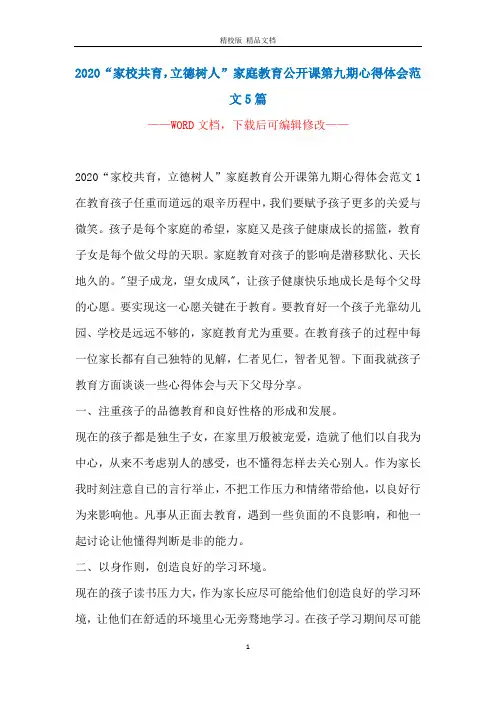 精校版 精品文档

2020“家校共育，立德树人”家庭教育公开课第九期心得体会范文5篇

——WORD文档，下载后可编辑修改——

2020“家校共育，立德树人”家庭教育公开课第九期心得体会范文1

在教育孩子任重而道远的艰辛历程中，我们要赋予孩子更多的关爱与微笑。孩子是每个家庭的希望，家庭又是孩子健康成长的摇篮，教育子女是每个做父母的天职。家庭教育对孩子的影响是潜移默化、天长地久的。"望子成龙，望女成凤"，让孩子健康快乐地成长是每个父母的心愿。要实现这一心愿关键在于教育。要教育好一个孩子光靠幼儿园、学校是远远不够的，家庭教育尤为重要。在教育孩子的过程中每一位家长都有自己独特的见解，仁者见仁，智者见智。下面我就孩子教育方面谈谈一些心得体会与天下父母分享。

一、注重孩子的品德教育和良好性格的形成和发展。

现在的孩子都是独生子女，在家里万般被宠爱，造就了他们以自我为中心，从来不考虑别人的感受，也不懂得怎样去关心别人。作为家长我时刻注意自己的言行举止，不把工作压力和情绪带给他，以良好行为来影响他。凡事从正面去教育，遇到一些负面的不良影响，和他一起讨论让他懂得判断是非的能力。

二、以身作则，创造良好的学习环境。

现在的孩子读书压力大，作为家长应尽可能给他们创造良好的学习环境，让他们在舒适的环境里心无旁骛地学习。在孩子学习期间尽可能

1